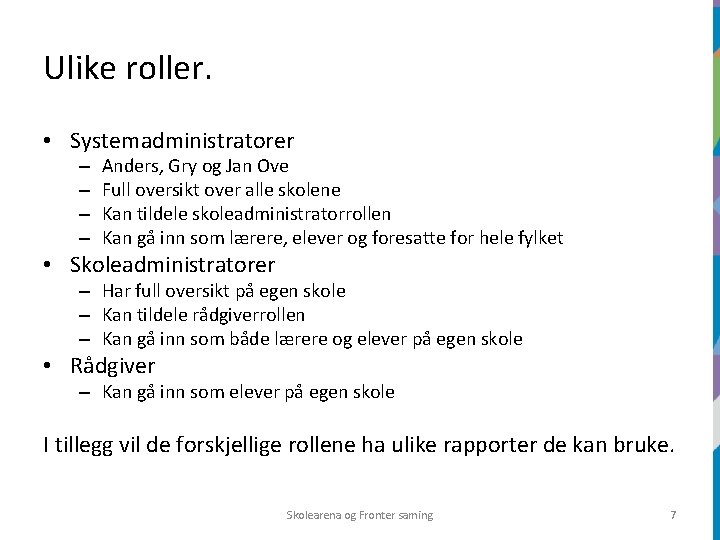 Ulike roller.

• Systemadministratorer
  – Anders, Gry og Jan Ove
  – Full oversikt over alle skolene
  – Kan tildele skoleadministratorrollen
  – Kan gå inn som lærere, elever og foresatte for hele fylket
• Skoleadministratorer
  – Har full oversikt på egen skole
  – Kan tildele rådgiverrollen
  – Kan gå inn som både lærere og elever på egen skole
• Rådgiver
  – Kan gå inn som elever på egen skole

I tillegg vil de forskjellige rollene ha ulike rapporter de kan bruke.

Skolearena og Fronter saming

7